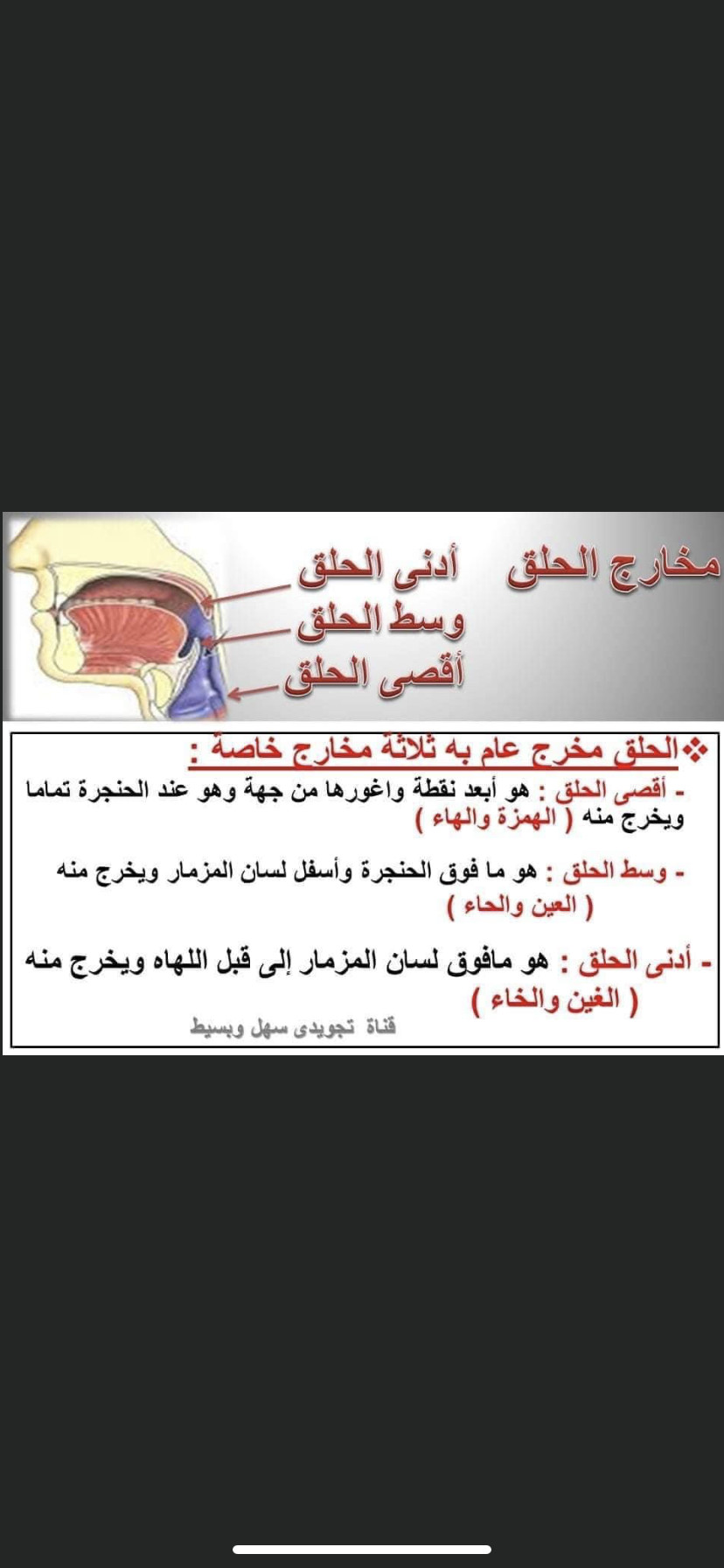 مخارج الحلق

أدنى الحلق

وسط الحلق

أقصى الحلق

❖الحلق مخرج عام به ثلاثة مخارج خاصة :

- أقصى الحلق : هو أبعد نقطة واغورها من جهة وهو عند الحنجرة تماما ويخرج منه ( الهمزة والهاء )

- وسط الحلق : هو ما فوق الحنجرة وأسفل لسان المزمار ويخرج منه ( العين والحاء )

- أدنى الحلق : هو مافوق لسان المزمار إلى قبل اللهاه ويخرج منه ( الغين والخاء )

قناة تجويدى سهل وبسيط